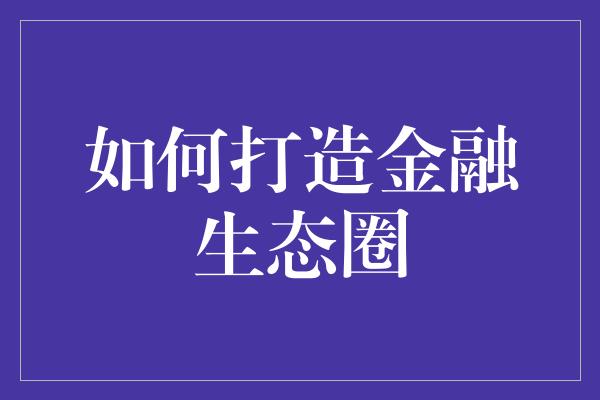 如何打造金融生态圈